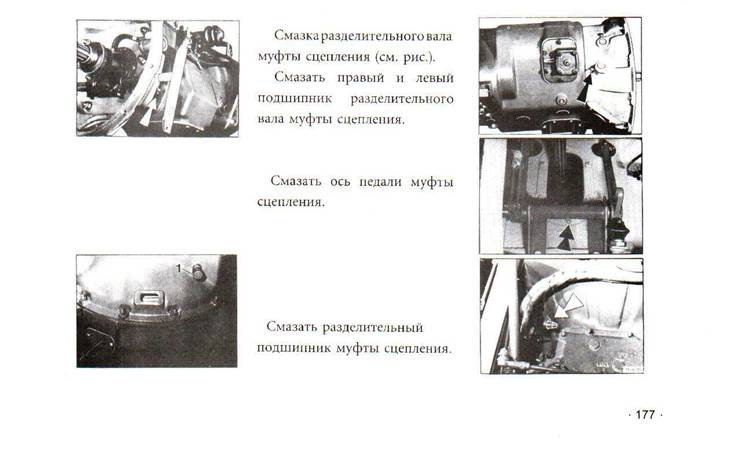 Смазка разделительного вала муфты сцепления (см. рис.).

Смазать правый и левый подшипник разделительного вала муфты сцепления.

Смазать ось педали муфты сцепления.

1

Смазать разделительный подшипник муфты сцепления.

· 177 ·